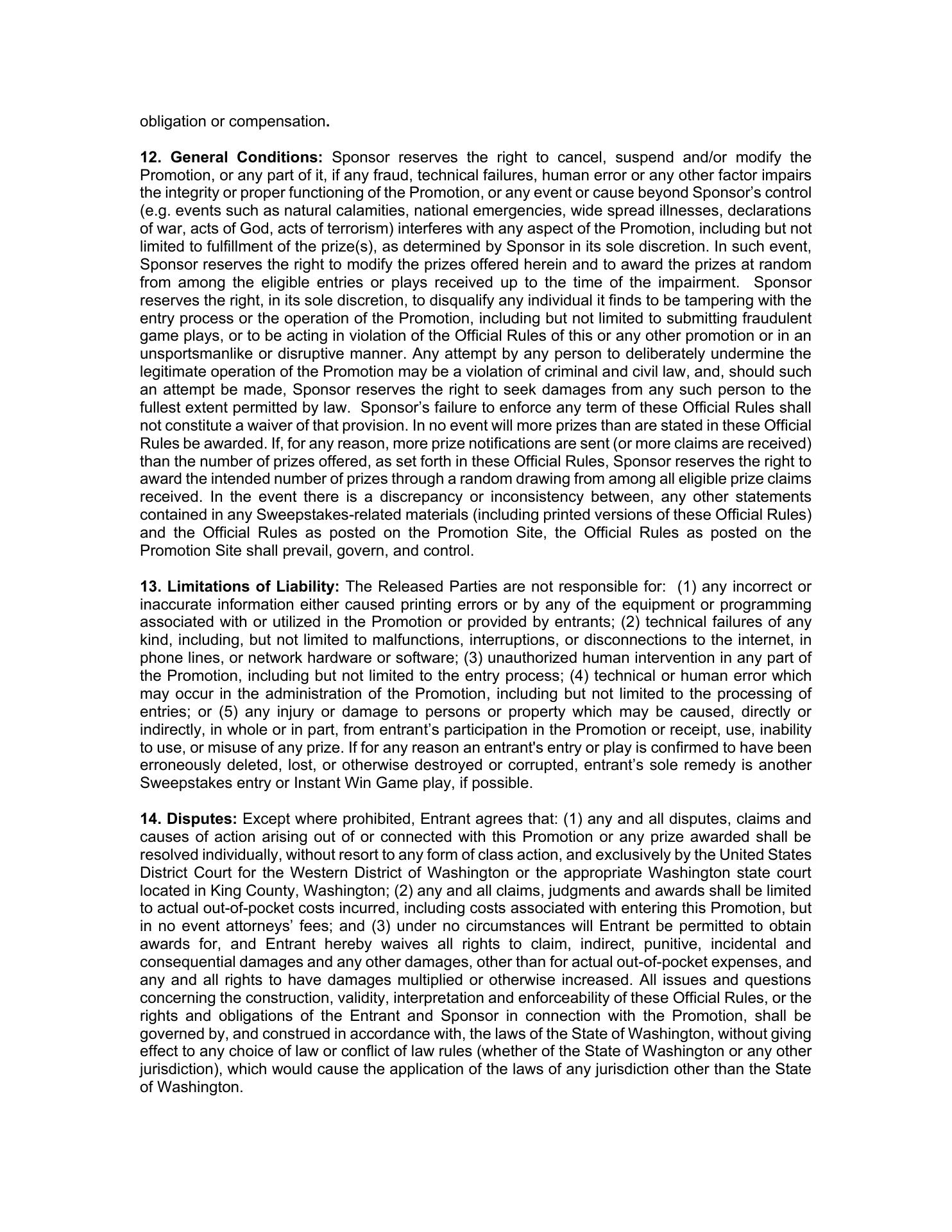 obligation or compensation.

12. General Conditions: Sponsor reserves the right to cancel, suspend and/or modify the Promotion, or any part of it, if any fraud, technical failures, human error or any other factor impairs the integrity or proper functioning of the Promotion, or any event or cause beyond Sponsor's control (e.g. events such as natural calamities, national emergencies, wide spread illnesses, declarations of war, acts of God, acts of terrorism) interferes with any aspect of the Promotion, including but not limited to fulfillment of the prize(s), as determined by Sponsor in its sole discretion. In such event, Sponsor reserves the right to modify the prizes offered herein and to award the prizes at random from among the eligible entries or plays received up to the time of the impairment. Sponsor reserves the right, in its sole discretion, to disqualify any individual it finds to be tampering with the entry process or the operation of the Promotion, including but not limited to submitting fraudulent game plays, or to be acting in violation of the Official Rules of this or any other promotion or in an unsportsmanlike or disruptive manner. Any attempt by any person to deliberately undermine the legitimate operation of the Promotion may be a violation of criminal and civil law, and, should such an attempt be made, Sponsor reserves the right to seek damages from any such person to the fullest extent permitted by law. Sponsor's failure to enforce any term of these Official Rules shall not constitute a waiver of that provision. In no event will more prizes than are stated in these Official Rules be awarded. If, for any reason, more prize notifications are sent (or more claims are received) than the number of prizes offered, as set forth in these Official Rules, Sponsor reserves the right to award the intended number of prizes through a random drawing from among all eligible prize claims received. In the event there is a discrepancy or inconsistency between, any other statements contained in any Sweepstakes-related materials (including printed versions of these Official Rules) and the Official Rules as posted on the Promotion Site, the Official Rules as posted on the Promotion Site shall prevail, govern, and control.

13. Limitations of Liability: The Released Parties are not responsible for: (1) any incorrect or inaccurate information either caused printing errors or by any of the equipment or programming associated with or utilized in the Promotion or provided by entrants; (2) technical failures of any kind, including, but not limited to malfunctions, interruptions, or disconnections to the internet, in phone lines, or network hardware or software; (3) unauthorized human intervention in any part of the Promotion, including but not limited to the entry process; (4) technical or human error which may occur in the administration of the Promotion, including but not limited to the processing of entries; or (5) any injury or damage to persons or property which may be caused, directly or indirectly, in whole or in part, from entrant's participation in the Promotion or receipt, use, inability to use, or misuse of any prize. If for any reason an entrant's entry or play is confirmed to have been erroneously deleted, lost, or otherwise destroyed or corrupted, entrant's sole remedy is another Sweepstakes entry or Instant Win Game play, if possible.

14. Disputes: Except where prohibited, Entrant agrees that: (1) any and all disputes, claims and causes of action arising out of or connected with this Promotion or any prize awarded shall be resolved individually, without resort to any form of class action, and exclusively by the United States District Court for the Western District of Washington or the appropriate Washington state court located in King County, Washington; (2) any and all claims, judgments and awards shall be limited to actual out-of-pocket costs incurred, including costs associated with entering this Promotion, but in no event attorneys' fees; and (3) under no circumstances will Entrant be permitted to obtain awards for, and Entrant hereby waives all rights to claim, indirect, punitive, incidental and consequential damages and any other damages, other than for actual out-of-pocket expenses, and any and all rights to have damages multiplied or otherwise increased. All issues and questions concerning the construction, validity, interpretation and enforceability of these Official Rules, or the rights and obligations of the Entrant and Sponsor in connection with the Promotion, shall be governed by, and construed in accordance with, the laws of the State of Washington, without giving effect to any choice of law or conflict of law rules (whether of the State of Washington or any other jurisdiction), which would cause the application of the laws of any jurisdiction other than the State of Washington.